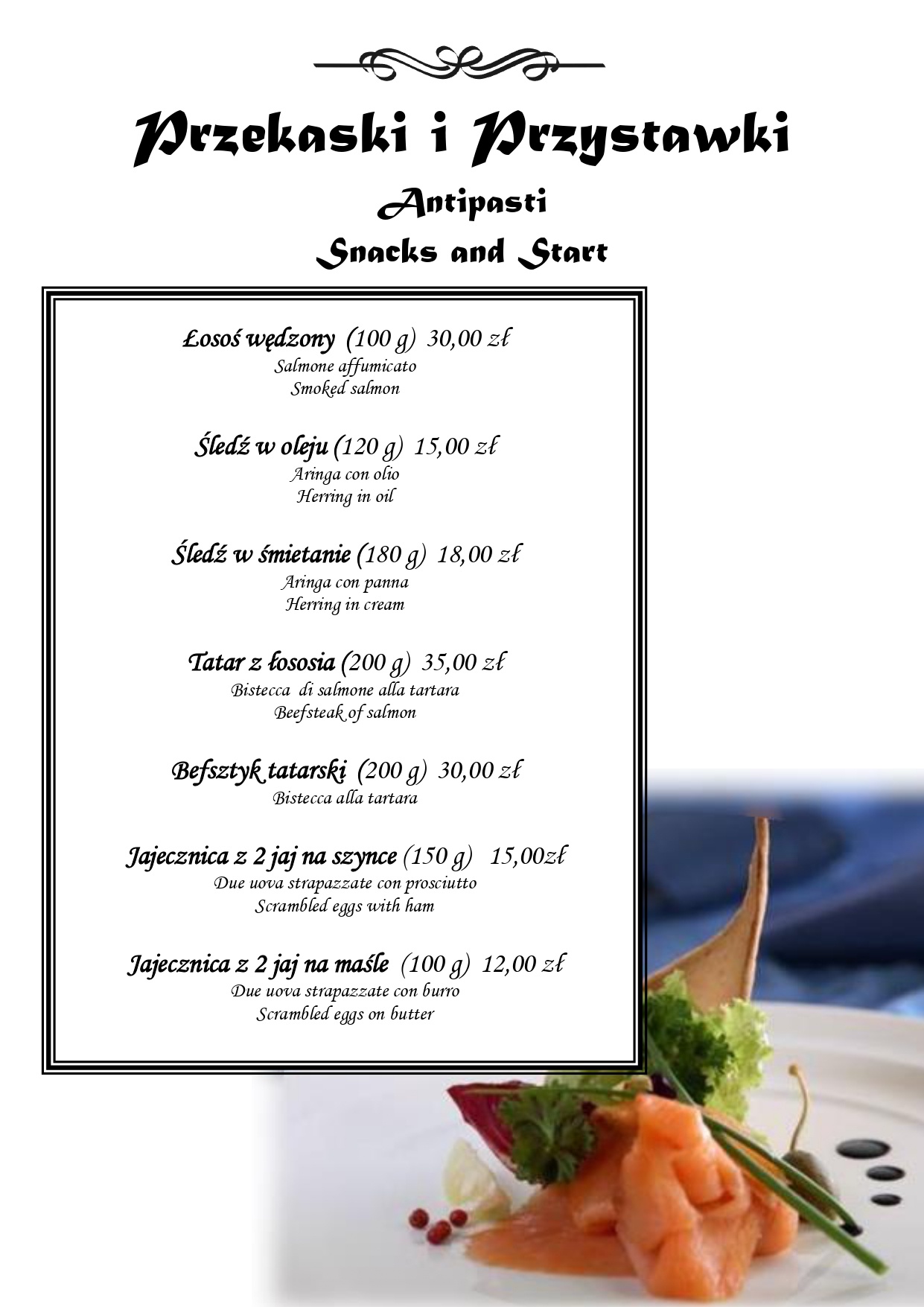 Przekaski i Przystawki

Antipasti

Snacks and Start

Łosoś wędzony (100 g) 30,00 zł
Salmone affumicato
Smoked salmon

Śledź w oleju (120 g) 15,00 zł
Aringa con olio
Herring in oil

Śledź w śmietanie (180 g) 18,00 zł
Aringa con panna
Herring in cream

Tatar z łososia (200 g) 35,00 zł
Bistecca di salmone alla tartara
Beefsteak of salmon

Befsztyk tatarski (200 g) 30,00 zł
Bistecca alla tartara

Jajecznica z 2 jaj na szynce (150 g) 15,00zł
Due uova strapazzate con prosciutto
Scrambled eggs with ham

Jajecznica z 2 jaj na maśle (100 g) 12,00 zł
Due uova strapazzate con burro
Scrambled eggs on butter